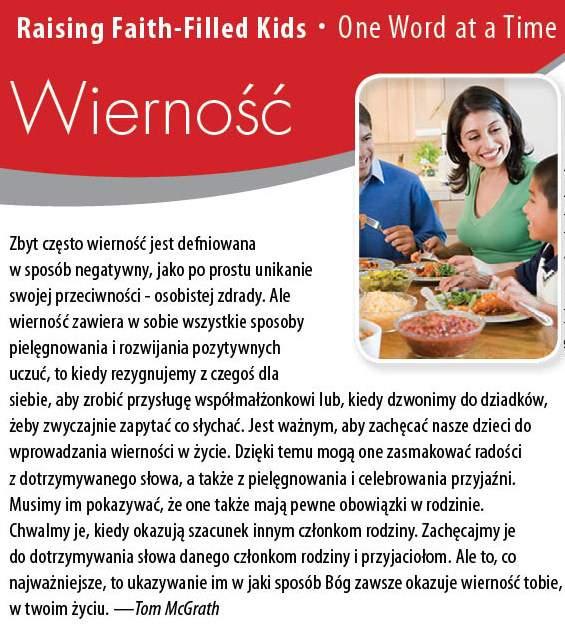 Raising Faith-Filled Kids • One Word at a Time

Wierność

Zbyt często wierność jest defniowana w sposób negatywny, jako po prostu unikanie swojej przeciwności - osobistej zdrady. Ale wierność zawiera w sobie wszystkie sposoby pielęgnowania i rozwijania pozytywnych uczuć, to kiedy rezygnujemy z czegoś dla siebie, aby zrobić przysługę współmałżonkowi lub, kiedy dzwonimy do dziadków, żeby zwyczajnie zapytać co słychać. Jest ważnym, aby zachęcać nasze dzieci do wprowadzania wierności w życie. Dzięki temu mogą one zasmakować radości z dotrzymywanego słowa, a także z pielęgnowania i celebrowania przyjaźni. Musimy im pokazywać, że one także mają pewne obowiązki w rodzinie. Chwalmy je, kiedy okazują szacunek innym członkom rodziny. Zachęcajmy je do dotrzymywania słowa danego członkom rodziny i przyjaciołom. Ale to, co najważniejsze, to ukazywanie im w jaki sposób Bóg zawsze okazuje wierność tobie, w twoim życiu. —Tom McGrath